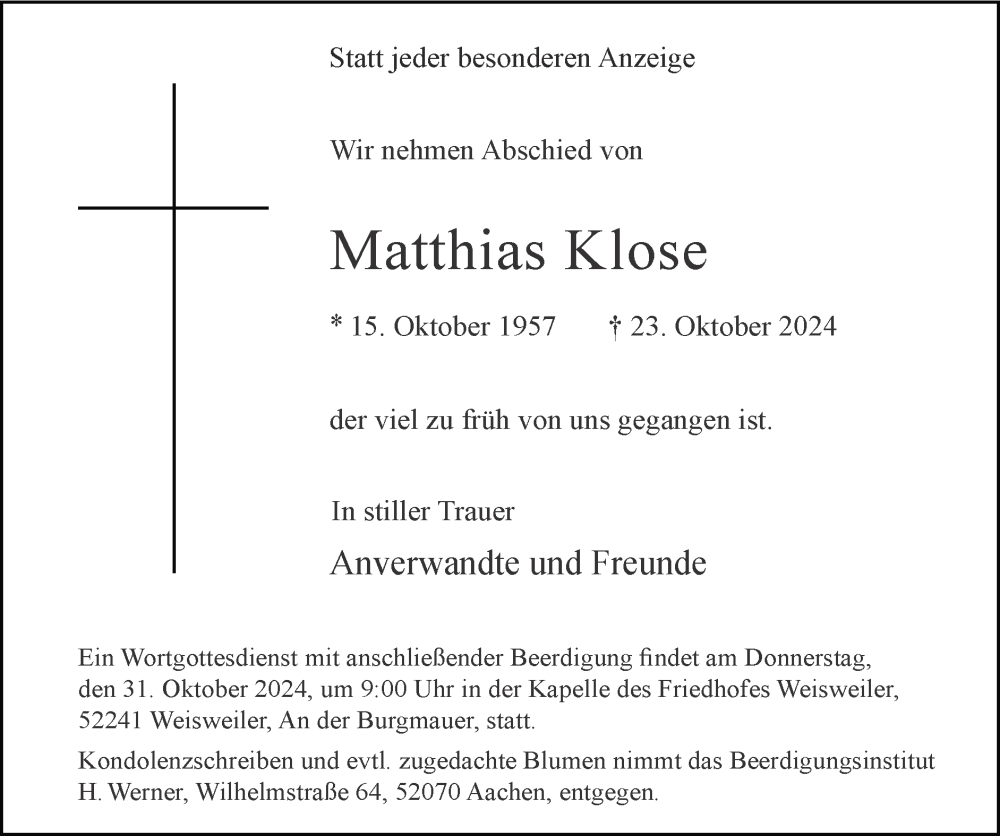 Statt jeder besonderen Anzeige

Wir nehmen Abschied von

Matthias Klose

* 15. Oktober 1957 † 23. Oktober 2024

der viel zu früh von uns gegangen ist.

In stiller Trauer

Anverwandte und Freunde

Ein Wortgottesdienst mit anschließender Beerdigung findet am Donnerstag, den 31. Oktober 2024, um 9:00 Uhr in der Kapelle des Friedhofes Weisweiler, 52241 Weisweiler, An der Burgmauer, statt.

Kondolenzschreiben und evtl. zugedachte Blumen nimmt das Beerdigungsinstitut H. Werner, Wilhelmstraße 64, 52070 Aachen, entgegen.